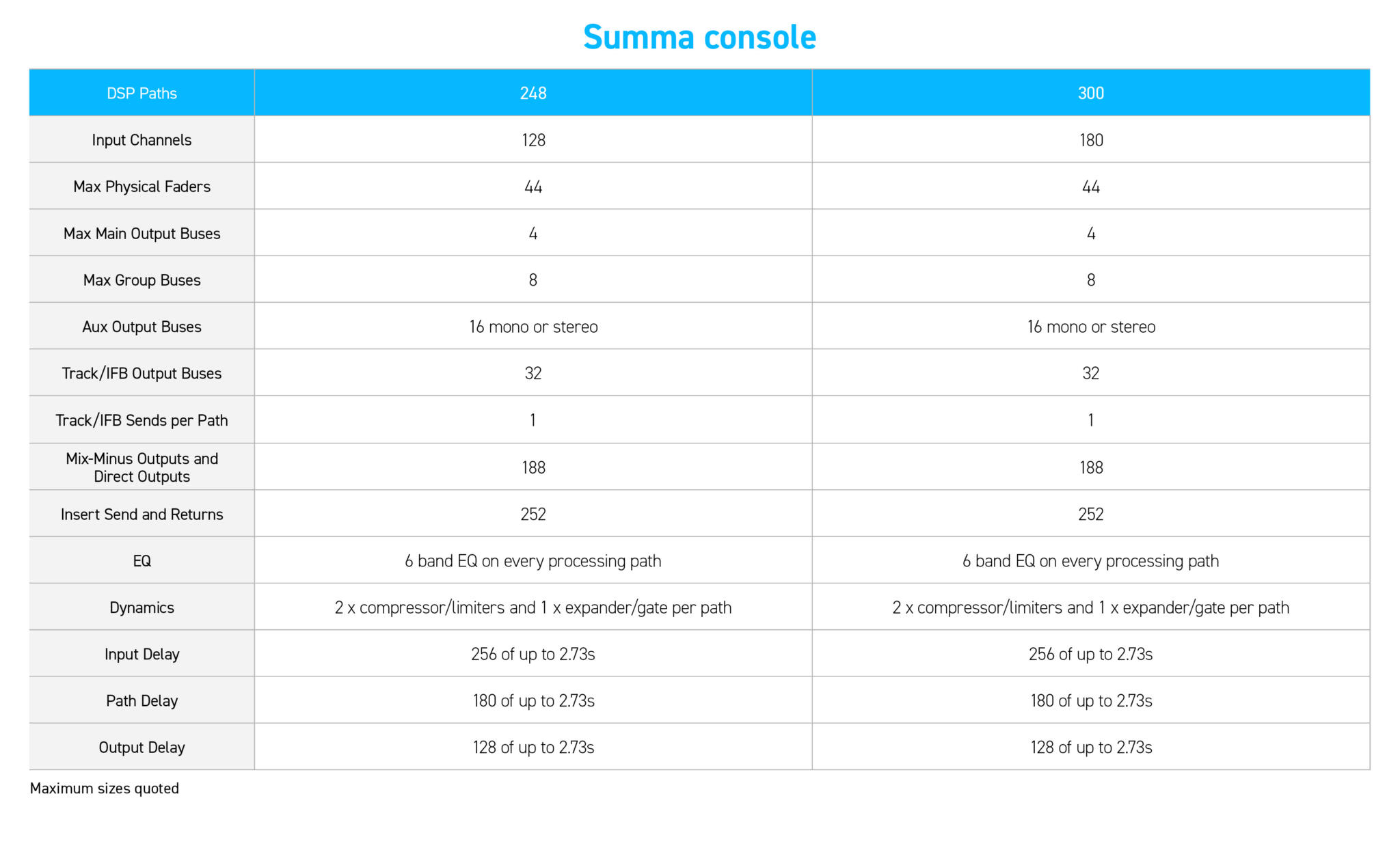 Summa console

| DSP Paths | 248 | 300 |
|---|---|---|
| Input Channels | 128 | 180 |
| Max Physical Faders | 44 | 44 |
| Max Main Output Buses | 4 | 4 |
| Max Group Buses | 8 | 8 |
| Aux Output Buses | 16 mono or stereo | 16 mono or stereo |
| Track/IFB Output Buses | 32 | 32 |
| Track/IFB Sends per Path | 1 | 1 |
| Mix-Minus Outputs and Direct Outputs | 188 | 188 |
| Insert Send and Returns | 252 | 252 |
| EQ | 6 band EQ on every processing path | 6 band EQ on every processing path |
| Dynamics | 2 x compressor/limiters and 1 x expander/gate per path | 2 x compressor/limiters and 1 x expander/gate per path |
| Input Delay | 256 of up to 2.73s | 256 of up to 2.73s |
| Path Delay | 180 of up to 2.73s | 180 of up to 2.73s |
| Output Delay | 128 of up to 2.73s | 128 of up to 2.73s |

Maximum sizes quoted